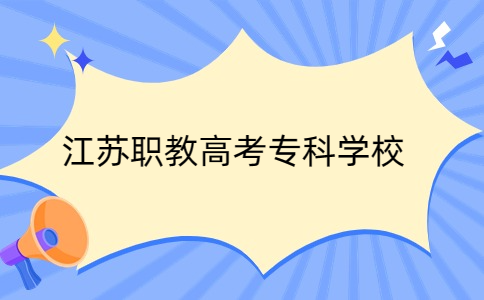 江苏职教高考专科学校